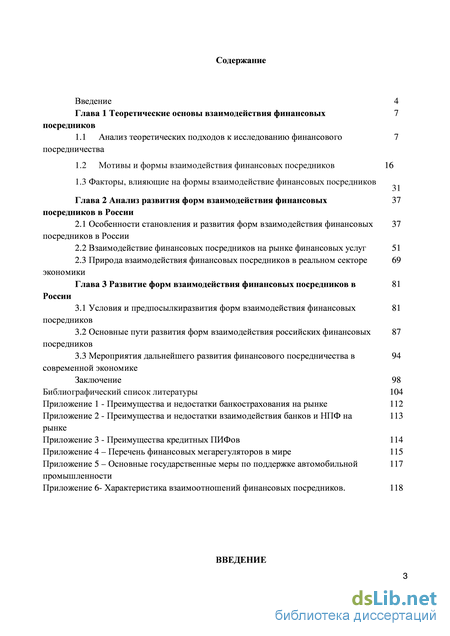 Содержание

Введение 4

Глава 1 Теоретические основы взаимодействия финансовых посредников 7

1.1 Анализ теоретических подходов к исследованию финансового посредничества 7

1.2 Мотивы и формы взаимодействия финансовых посредников 16

1.3 Факторы, влияющие на формы взаимодействие финансовых посредников 31

Глава 2 Анализ развития форм взаимодействия финансовых посредников в России 37

2.1 Особенности становления и развития форм взаимодействия финансовых посредников в России 37

2.2 Взаимодействие финансовых посредников на рынке финансовых услуг 51

2.3 Природа взаимодействия финансовых посредников в реальном секторе экономики 69

Глава 3 Развитие форм взаимодействия финансовых посредников в России 81

3.1 Условия и предпосылкиразвития форм взаимодействия финансовых посредников 81

3.2 Основные пути развития форм взаимодействия российских финансовых посредников 87

3.3 Мероприятия дальнейшего развития финансового посредничества в современной экономике 94

Заключение 98

Библиографический список литературы 104

Приложение 1 - Преимущества и недостатки банкострахования на рынке 112

Приложение 2 - Преимущества и недостатки взаимодействия банков и НПФ на рынке 113

Приложение 3 - Преимущества кредитных ПИФов 114

Приложение 4 – Перечень финансовых мегарегуляторов в мире 115

Приложение 5 – Основные государственные меры по поддержке автомобильной промышленности 117

Приложение 6- Характеристика взаимоотношений финансовых посредников. 118

ВВЕДЕНИЕ

3

dsLib.net
библиотека диссертаций